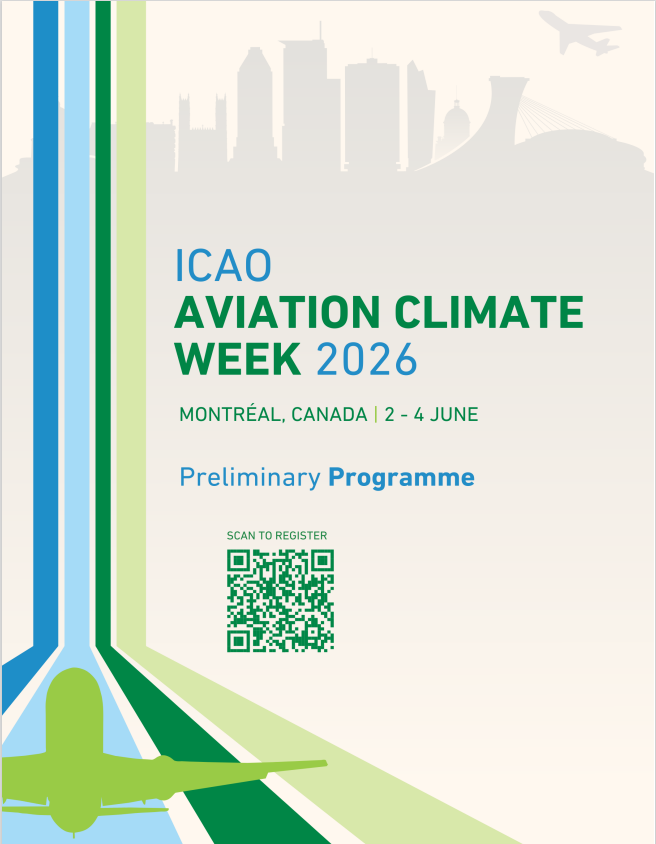 ICAO
AVIATION CLIMATE WEEK 2026

MONTRÉAL, CANADA | 2 - 4 JUNE

Preliminary Programme

SCAN TO REGISTER